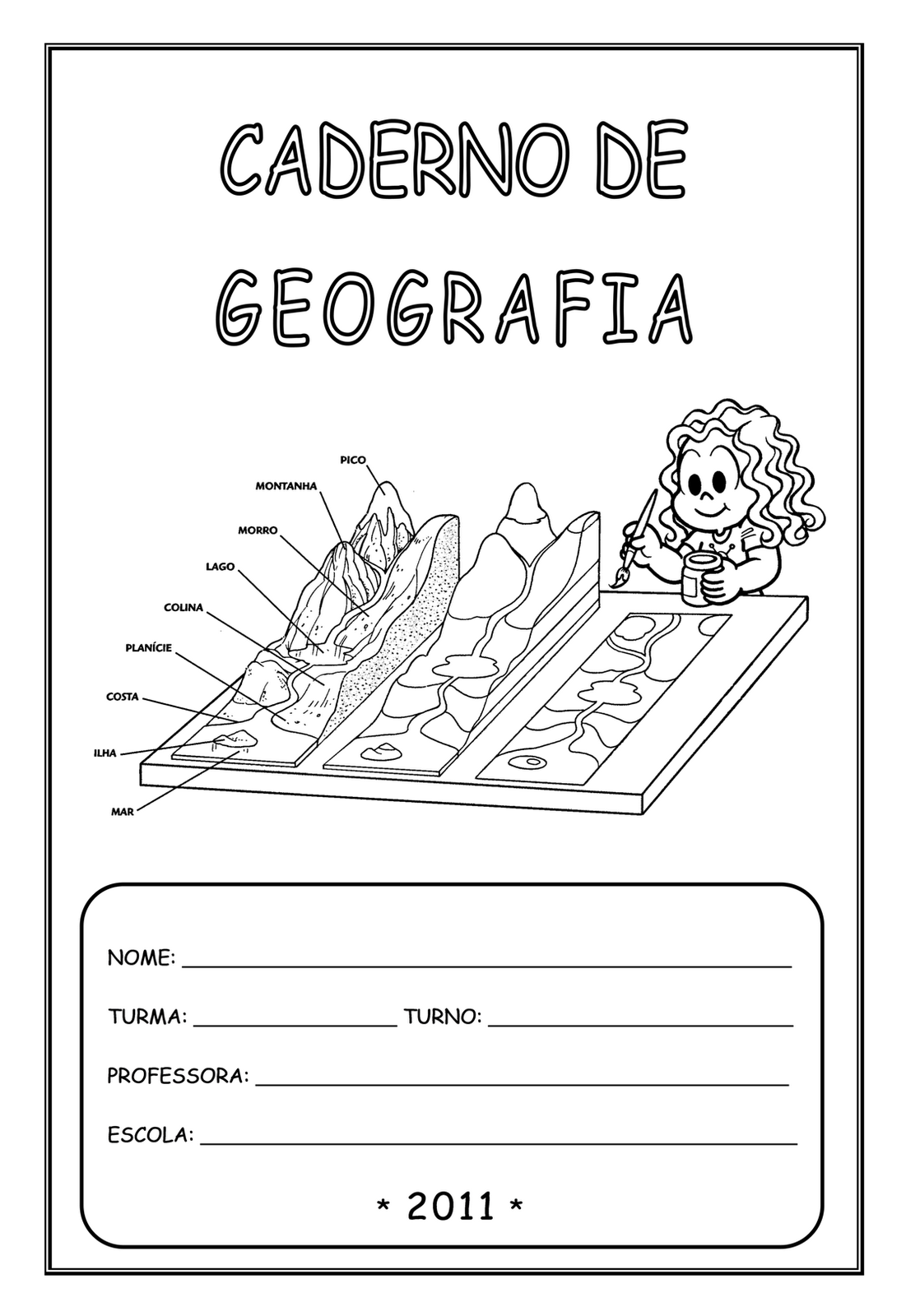 CADERNO DE
GEOGRAFIA

PICO
MONTANHA
MORRO
LAGO
COLINA
PLANÍCIE
COSTA
ILHA
MAR

NOME: ____

TURMA: ____ TURNO: ____

PROFESSORA: ____

ESCOLA: ____

* 2011 *